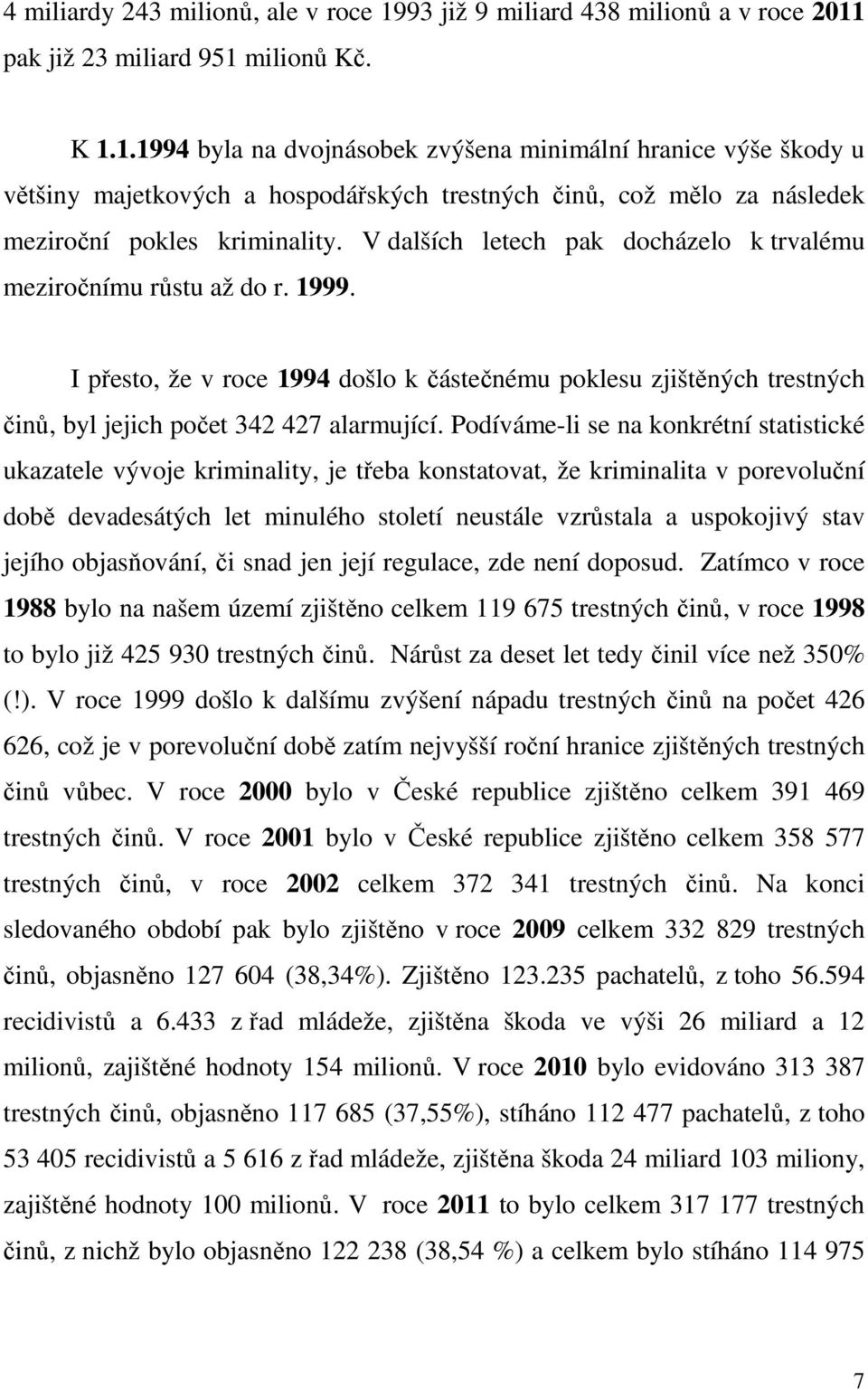 4 miliardy 243 milionů, ale v roce 1993 již 9 miliard 438 milionů a v roce 2011 pak již 23 miliard 951 milionů Kč.

K 1.1.1994 byla na dvojnásobek zvýšena minimální hranice výše škody u většiny majetkových a hospodářských trestných činů, což mělo za následek meziroční pokles kriminality. V dalších letech pak docházelo k trvalému meziročnímu růstu až do r. 1999.

I přesto, že v roce 1994 došlo k částečnému poklesu zjištěných trestných činů, byl jejich počet 342 427 alarmující. Podíváme-li se na konkrétní statistické ukazatele vývoje kriminality, je třeba konstatovat, že kriminalita v porevoluční době devadesátých let minulého století neustále vzrůstala a uspokojivý stav jejího objasňování, či snad jen její regulace, zde není doposud. Zatímco v roce 1988 bylo na našem území zjištěno celkem 119 675 trestných činů, v roce 1998 to bylo již 425 930 trestných činů. Nárůst za deset let tedy činil více než 350% (!). V roce 1999 došlo k dalšímu zvýšení nápadu trestných činů na počet 426 626, což je v porevoluční době zatím nejvyšší roční hranice zjištěných trestných činů vůbec. V roce 2000 bylo v České republice zjištěno celkem 391 469 trestných činů. V roce 2001 bylo v České republice zjištěno celkem 358 577 trestných činů, v roce 2002 celkem 372 341 trestných činů. Na konci sledovaného období pak bylo zjištěno v roce 2009 celkem 332 829 trestných činů, objasněno 127 604 (38,34%). Zjištěno 123.235 pachatelů, z toho 56.594 recidivistů a 6.433 z řad mládeže, zjištěna škoda ve výši 26 miliard a 12 milionů, zajištěné hodnoty 154 milionů. V roce 2010 bylo evidováno 313 387 trestných činů, objasněno 117 685 (37,55%), stíháno 112 477 pachatelů, z toho 53 405 recidivistů a 5 616 z řad mládeže, zjištěna škoda 24 miliard 103 miliony, zajištěné hodnoty 100 milionů. V roce 2011 to bylo celkem 317 177 trestných činů, z nichž bylo objasněno 122 238 (38,54 %) a celkem bylo stíháno 114 975

7